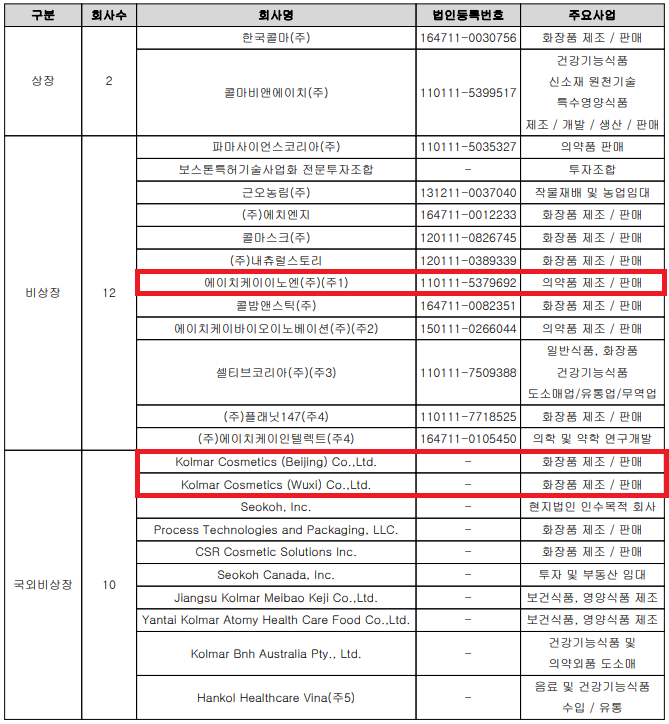 | 구분 | 회사수 | 회사명 | 법인등록번호 | 주요사업 |
|---|---|---|---|---|
| 상장 | 2 | 한국콜마(주) | 164711-0030756 | 화장품 제조 / 판매 |
| | | 콜마비앤에이치(주) | 110111-5399517 | 건강기능식품 신소재 원천기술 특수영양식품 제조 / 개발 / 생산 / 판매 |
| 비상장 | 12 | 파마사이언스코리아(주) | 110111-5035327 | 의약품 판매 |
| | | 보스톤특허기술사업화 전문투자조합 | - | 투자조합 |
| | | 근오농림(주) | 131211-0037040 | 작물재배 및 농업임대 |
| | | (주)에치엔지 | 164711-0012233 | 화장품 제조 / 판매 |
| | | 콜마스크(주) | 120111-0826745 | 화장품 제조 / 판매 |
| | | (주)내츄럴스토리 | 120111-0389339 | 화장품 제조 / 판매 |
| | | 에이치케이이노엔(주)(주1) | 110111-5379692 | 의약품 제조 / 판매 |
| | | 콜밤앤스틱(주) | 164711-0082351 | 화장품 제조 / 판매 |
| | | 에이치케이바이오이노베이션(주)(주2) | 150111-0266044 | 의약품 제조 / 판매 |
| | | 셀티브코리아(주)(주3) | 110111-7509388 | 일반식품, 화장품 건강기능식품 도소매업/유통업/무역업 |
| | | (주)플래닛147(주4) | 110111-7718525 | 화장품 제조 / 판매 |
| | | (주)에이치케이인텔렉트(주4) | 164711-0105450 | 의학 및 약학 연구개발 |
| 국외비상장 | 10 | Kolmar Cosmetics (Beijing) Co.,Ltd. | - | 화장품 제조 / 판매 |
| | | Kolmar Cosmetics (Wuxi) Co.,Ltd. | - | 화장품 제조 / 판매 |
| | | Seokoh, Inc. | - | 현지법인 인수목적 회사 |
| | | Process Technologies and Packaging, LLC. | - | 화장품 제조 / 판매 |
| | | CSR Cosmetic Solutions Inc. | - | 화장품 제조 / 판매 |
| | | Seokoh Canada, Inc. | - | 투자 및 부동산 임대 |
| | | Jiangsu Kolmar Meibao Keji Co.,Ltd. | - | 보건식품, 영양식품 제조 |
| | | Yantai Kolmar Atomy Health Care Food Co.,Ltd. | - | 보건식품, 영양식품 제조 |
| | | Kolmar Bnh Australia Pty., Ltd. | - | 건강기능식품 및 의약외품 도소매 |
| | | Hankol Healthcare Vina(주5) | - | 음료 및 건강기능식품 수입 / 유통 |